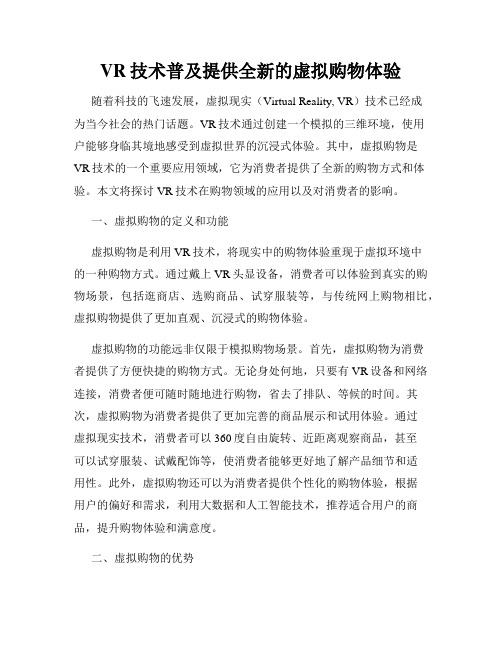 VR 技术普及提供全新的虚拟购物体验

随着科技的飞速发展，虚拟现实（Virtual Reality, VR）技术已经成为当今社会的热门话题。VR 技术通过创建一个模拟的三维环境，使用户能够身临其境地感受到虚拟世界的沉浸式体验。其中，虚拟购物是 VR 技术的一个重要应用领域，它为消费者提供了全新的购物方式和体验。本文将探讨 VR 技术在购物领域的应用以及对消费者的影响。

一、虚拟购物的定义和功能

虚拟购物是利用 VR 技术，将现实中的购物体验重现于虚拟环境中的一种购物方式。通过戴上 VR 头显设备，消费者可以体验到真实的购物场景，包括逛商店、选购商品、试穿服装等，与传统网上购物相比，虚拟购物提供了更加直观、沉浸式的购物体验。

虚拟购物的功能远非仅限于模拟购物场景。首先，虚拟购物为消费者提供了方便快捷的购物方式。无论身处何地，只要有 VR 设备和网络连接，消费者便可随时随地进行购物，省去了排队、等候的时间。其次，虚拟购物为消费者提供了更加完善的商品展示和试用体验。通过虚拟现实技术，消费者可以 360 度自由旋转、近距离观察商品，甚至可以试穿服装、试戴配饰等，使消费者能够更好地了解产品细节和适用性。此外，虚拟购物还可以为消费者提供个性化的购物体验，根据用户的偏好和需求，利用大数据和人工智能技术，推荐适合用户的商品，提升购物体验和满意度。

二、虚拟购物的优势